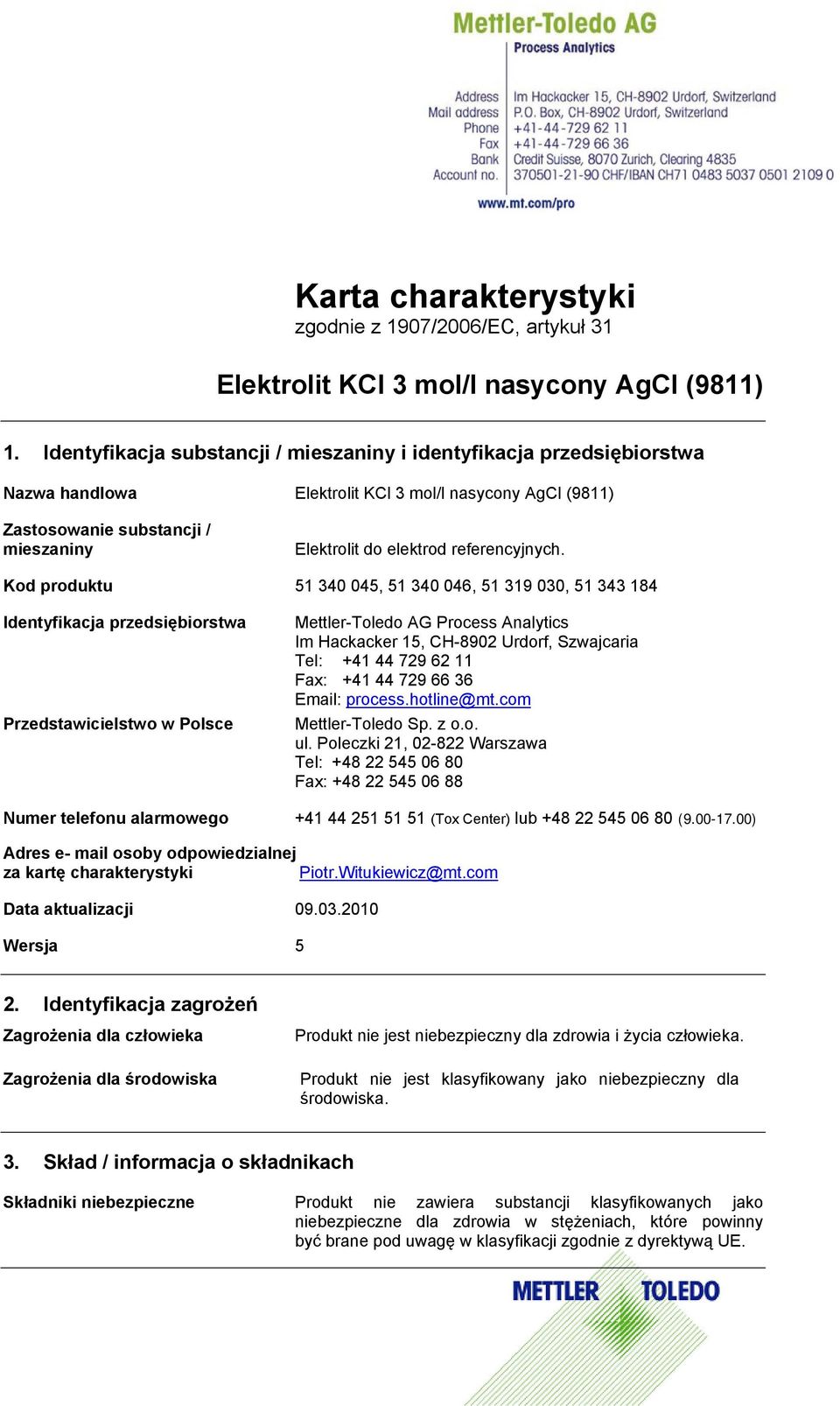 Mettler-Toledo AG
Process Analytics

Address Im Hackacker 15, CH-8902 Urdorf, Switzerland
Mail address P.O. Box, CH-8902 Urdorf, Switzerland
Phone +41-44-729 62 11
Fax +41-44-729 66 36
Bank Credit Suisse, 8070 Zurich, Clearing 4835
Account no. 370501-21-90 CHF/IBAN CH71 0483 5037 0501 2109 0

www.mt.com/pro

Karta charakterystyki
zgodnie z 1907/2006/EC, artykuł 31

Elektrolit KCl 3 mol/l nasycony AgCl (9811)

1. Identyfikacja substancji / mieszaniny i identyfikacja przedsiębiorstwa

Nazwa handlowa Elektrolit KCl 3 mol/l nasycony AgCl (9811)

Zastosowanie substancji / mieszaniny Elektrolit do elektrod referencyjnych.

Kod produktu 51 340 045, 51 340 046, 51 319 030, 51 343 184

Identyfikacja przedsiębiorstwa Mettler-Toledo AG Process Analytics
Im Hackacker 15, CH-8902 Urdorf, Szwajcaria
Tel: +41 44 729 62 11
Fax: +41 44 729 66 36
Email: process.hotline@mt.com

Przedstawicielstwo w Polsce Mettler-Toledo Sp. z o.o.
ul. Poleczki 21, 02-822 Warszawa
Tel: +48 22 545 06 80
Fax: +48 22 545 06 88

Numer telefonu alarmowego +41 44 251 51 51 (Tox Center) lub +48 22 545 06 80 (9.00-17.00)

Adres e- mail osoby odpowiedzialnej za kartę charakterystyki Piotr.Witukiewicz@mt.com

Data aktualizacji 09.03.2010

Wersja 5

2. Identyfikacja zagrożeń

Zagrożenia dla człowieka Produkt nie jest niebezpieczny dla zdrowia i życia człowieka.

Zagrożenia dla środowiska Produkt nie jest klasyfikowany jako niebezpieczny dla środowiska.

3. Skład / informacja o składnikach

Składniki niebezpieczne Produkt nie zawiera substancji klasyfikowanych jako niebezpieczne dla zdrowia w stężeniach, które powinny być brane pod uwagę w klasyfikacji zgodnie z dyrektywą UE.

METTLER TOLEDO